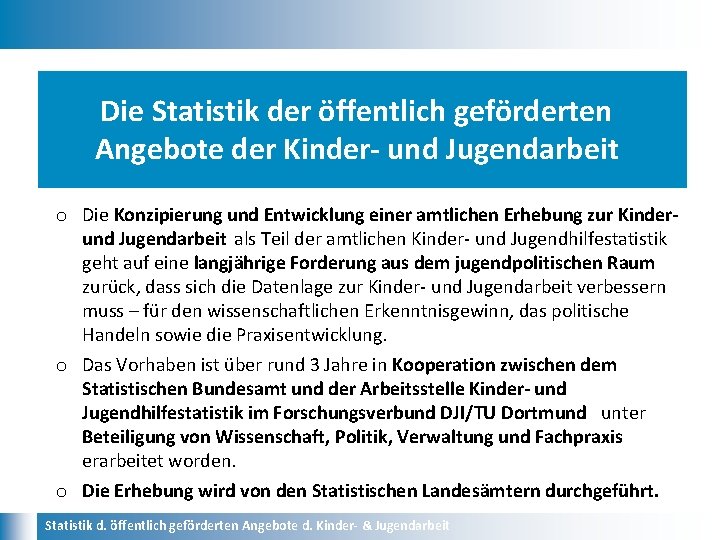 Die Statistik der öffentlich geförderten Angebote der Kinder- und Jugendarbeit

o Die Konzipierung und Entwicklung einer amtlichen Erhebung zur Kinder- und Jugendarbeit als Teil der amtlichen Kinder- und Jugendhilfestatistik geht auf eine langjährige Forderung aus dem jugendpolitischen Raum zurück, dass sich die Datenlage zur Kinder- und Jugendarbeit verbessern muss – für den wissenschaftlichen Erkenntnisgewinn, das politische Handeln sowie die Praxisentwicklung.

o Das Vorhaben ist über rund 3 Jahre in Kooperation zwischen dem Statistischen Bundesamt und der Arbeitsstelle Kinder- und Jugendhilfestatistik im Forschungsverbund DJI/TU Dortmund unter Beteiligung von Wissenschaft, Politik, Verwaltung und Fachpraxis erarbeitet worden.

o Die Erhebung wird von den Statistischen Landesämtern durchgeführt.

Statistik d. öffentlich geförderten Angebote d. Kinder- & Jugendarbeit